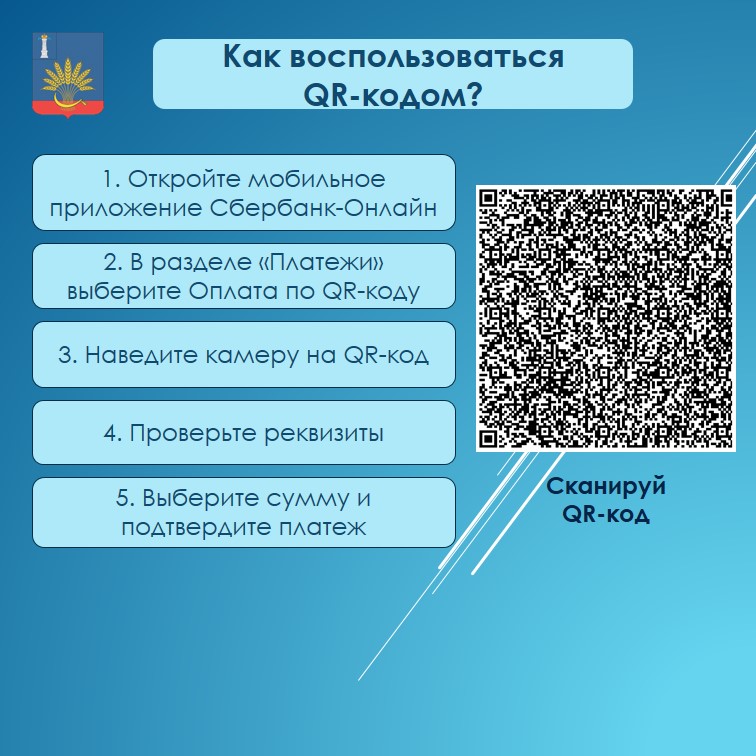 Как воспользоваться QR-кодом?

1. Откройте мобильное приложение Сбербанк-Онлайн

2. В разделе «Платежи» выберите Оплата по QR-коду

3. Наведите камеру на QR-код

4. Проверьте реквизиты

5. Выберите сумму и подтвердите платеж

Сканируй QR-код